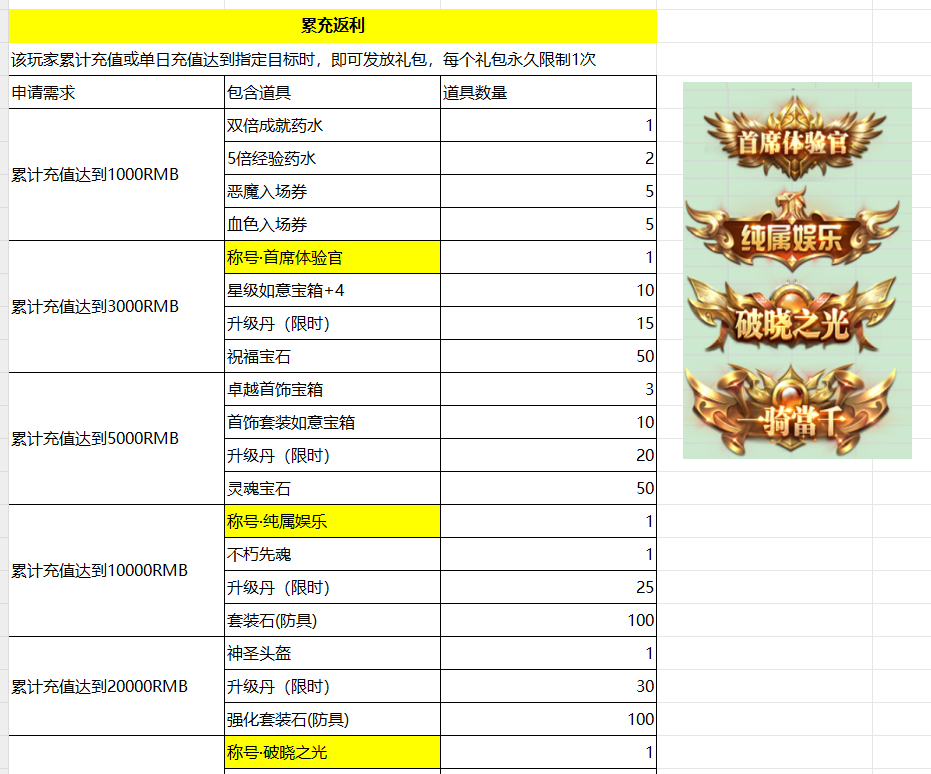 累充返利

该玩家累计充值或单日充值达到指定目标时，即可发放礼包，每个礼包永久限制1次

| 申请需求 | 包含道具 | 道具数量 |
|---|---|---|
| 累计充值达到1000RMB | 双倍成就药水 | 1 |
| | 5倍经验药水 | 2 |
| | 恶魔入场券 | 5 |
| | 血色入场券 | 5 |
| 累计充值达到3000RMB | 称号·首席体验官 | 1 |
| | 星级如意宝箱+4 | 10 |
| | 升级丹（限时） | 15 |
| | 祝福宝石 | 50 |
| 累计充值达到5000RMB | 卓越首饰宝箱 | 3 |
| | 首饰套装如意宝箱 | 10 |
| | 升级丹（限时） | 20 |
| | 灵魂宝石 | 50 |
| 累计充值达到10000RMB | 称号·纯属娱乐 | 1 |
| | 不朽先魂 | 1 |
| | 升级丹（限时） | 25 |
| | 套装石(防具) | 100 |
| 累计充值达到20000RMB | 神圣头盔 | 1 |
| | 升级丹（限时） | 30 |
| | 强化套装石(防具) | 100 |
| | 称号·破晓之光 | 1 |

首席体验官
纯属娱乐
破晓之光
一骑當千